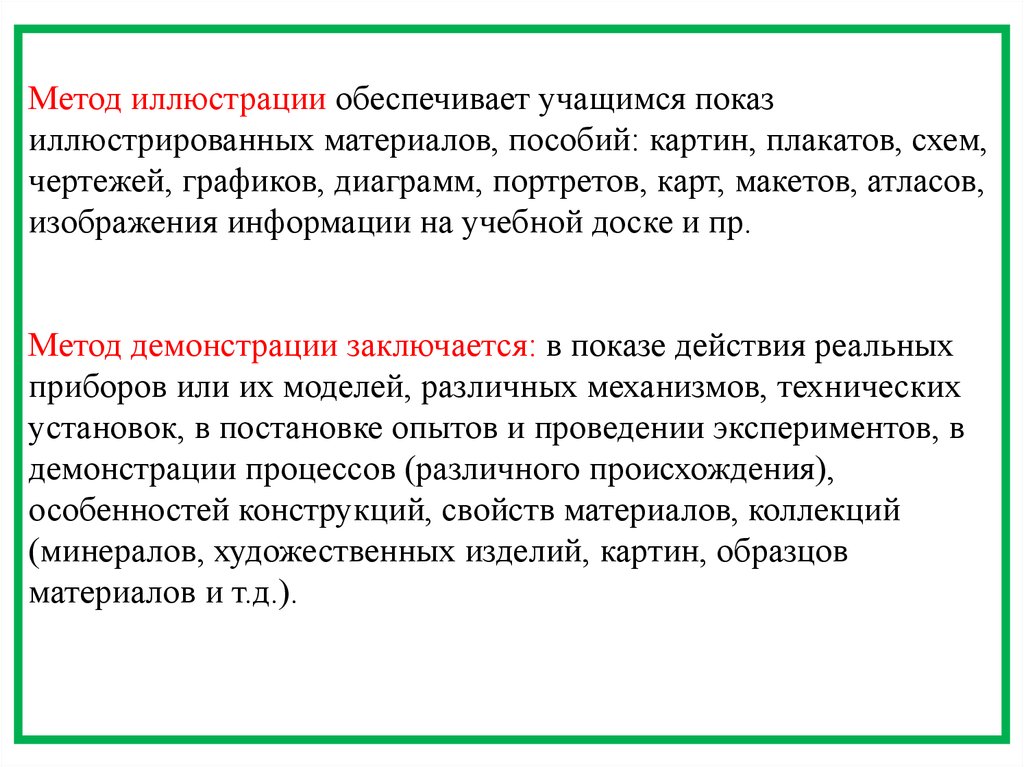 Метод иллюстрации обеспечивает учащимся показ иллюстрированных материалов, пособий: картин, плакатов, схем, чертежей, графиков, диаграмм, портретов, карт, макетов, атласов, изображения информации на учебной доске и пр.

Метод демонстрации заключается: в показе действия реальных приборов или их моделей, различных механизмов, технических установок, в постановке опытов и проведении экспериментов, в демонстрации процессов (различного происхождения), особенностей конструкций, свойств материалов, коллекций (минералов, художественных изделий, картин, образцов материалов и т.д.).